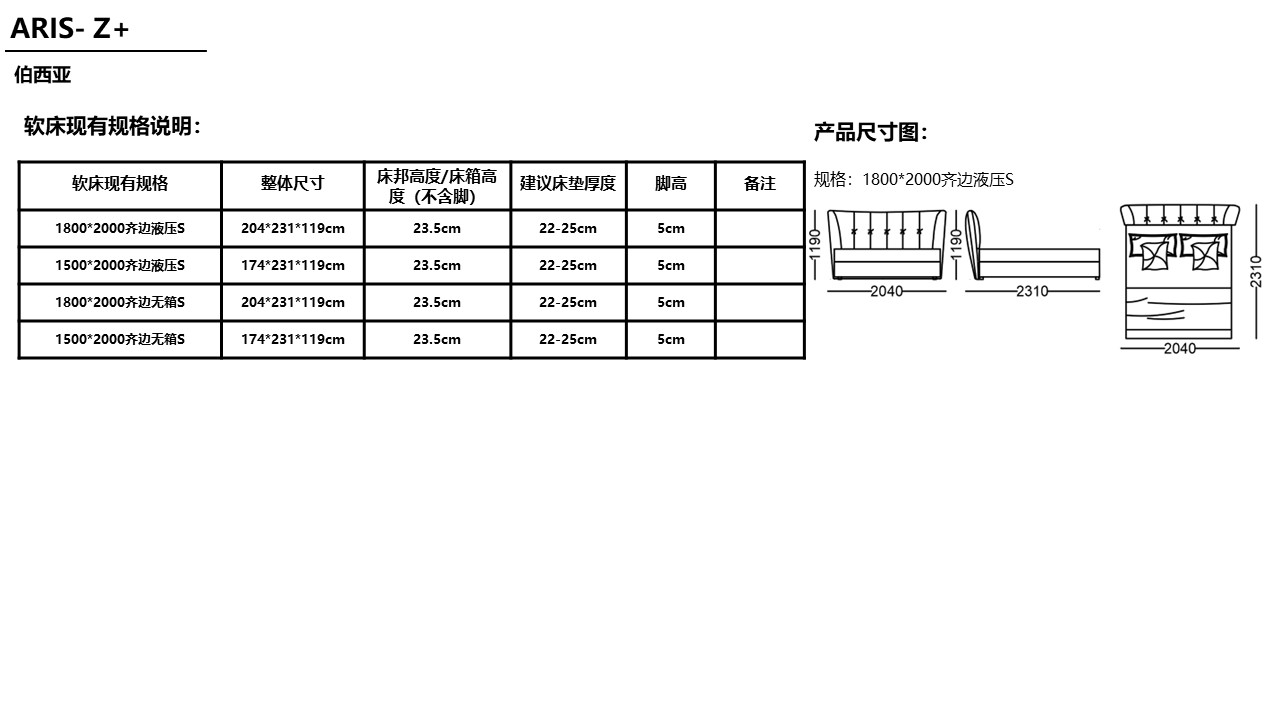 ARIS- Z+

伯西亚

软床现有规格说明:

| 软床现有规格 | 整体尺寸 | 床邦高度/床箱高度（不含脚） | 建议床垫厚度 | 脚高 | 备注 |
|---|---|---|---|---|---|
| 1800*2000齐边液压S | 204*231*119cm | 23.5cm | 22-25cm | 5cm | |
| 1500*2000齐边液压S | 174*231*119cm | 23.5cm | 22-25cm | 5cm | |
| 1800*2000齐边无箱S | 204*231*119cm | 23.5cm | 22-25cm | 5cm | |
| 1500*2000齐边无箱S | 174*231*119cm | 23.5cm | 22-25cm | 5cm | |

产品尺寸图:

规格：1800*2000齐边液压S

1190
2040
1190
2310
2310
2040